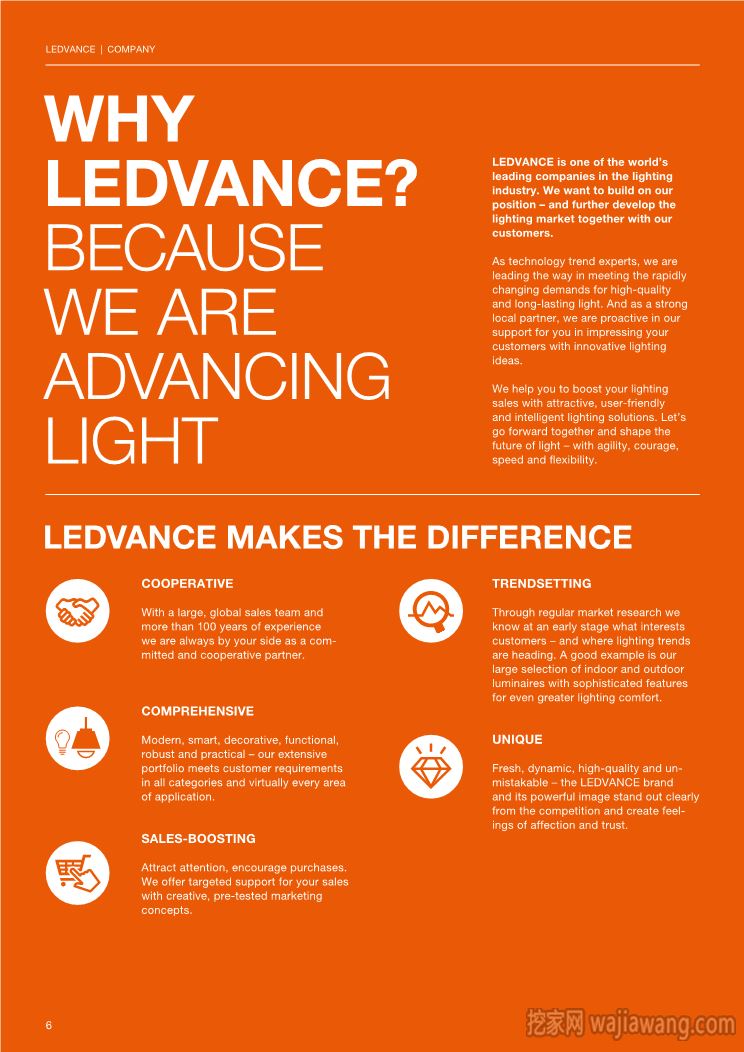 LEDVANCE | COMPANY

WHY LEDVANCE? BECAUSE WE ARE ADVANCING LIGHT

LEDVANCE is one of the world's leading companies in the lighting industry. We want to build on our position – and further develop the lighting market together with our customers.

As technology trend experts, we are leading the way in meeting the rapidly changing demands for high-quality and long-lasting light. And as a strong local partner, we are proactive in our support for you in impressing your customers with innovative lighting ideas.

We help you to boost your lighting sales with attractive, user-friendly and intelligent lighting solutions. Let's go forward together and shape the future of light – with agility, courage, speed and flexibility.

LEDVANCE MAKES THE DIFFERENCE

COOPERATIVE

With a large, global sales team and more than 100 years of experience we are always by your side as a committed and cooperative partner.

COMPREHENSIVE

Modern, smart, decorative, functional, robust and practical – our extensive portfolio meets customer requirements in all categories and virtually every area of application.

SALES-BOOSTING

Attract attention, encourage purchases. We offer targeted support for your sales with creative, pre-tested marketing concepts.

TRENDSETTING

Through regular market research we know at an early stage what interests customers – and where lighting trends are heading. A good example is our large selection of indoor and outdoor luminaires with sophisticated features for even greater lighting comfort.

UNIQUE

Fresh, dynamic, high-quality and unmistakable – the LEDVANCE brand and its powerful image stand out clearly from the competition and create feelings of affection and trust.

6

挖家网 wajiawang.com